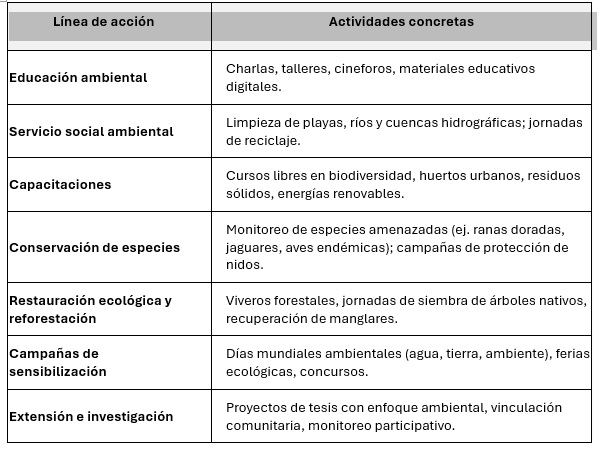 | Línea de acción | Actividades concretas |
|---|---|
| Educación ambiental | Charlas, talleres, cineforos, materiales educativos digitales. |
| Servicio social ambiental | Limpieza de playas, ríos y cuencas hidrográficas; jornadas de reciclaje. |
| Capacitaciones | Cursos libres en biodiversidad, huertos urbanos, residuos sólidos, energías renovables. |
| Conservación de especies | Monitoreo de especies amenazadas (ej. ranas doradas, jaguares, aves endémicas); campañas de protección de nidos. |
| Restauración ecológica y reforestación | Viveros forestales, jornadas de siembra de árboles nativos, recuperación de manglares. |
| Campañas de sensibilización | Días mundiales ambientales (agua, tierra, ambiente), ferias ecológicas, concursos. |
| Extensión e investigación | Proyectos de tesis con enfoque ambiental, vinculación comunitaria, monitoreo participativo. |